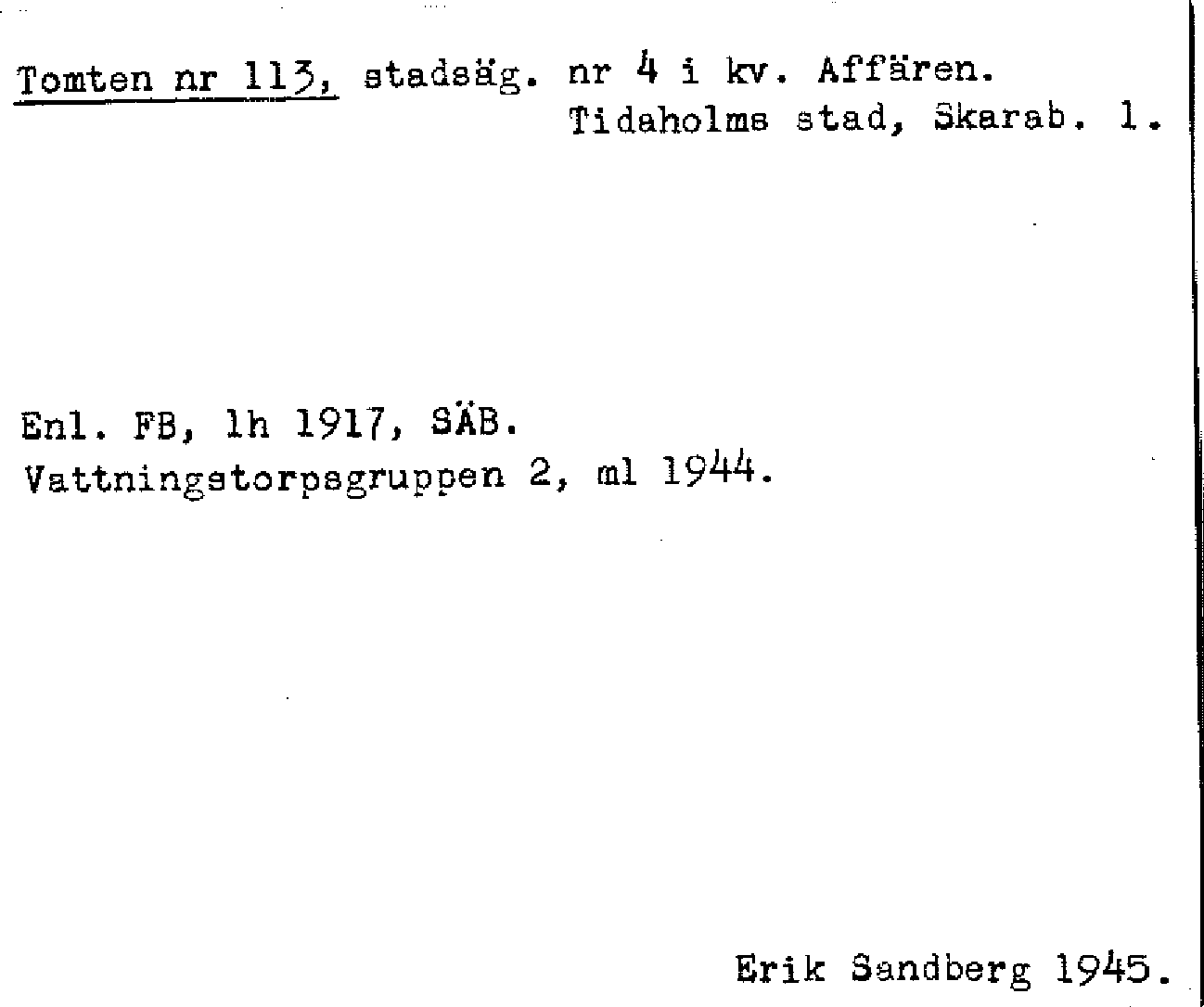 Tomten nr 113, stadsäg. nr 4 i kv. Affären.
Tidaholms stad, Skarab. l.

Enl. FB, lh 1917, SÄB.
Vattningstorpsgruppen 2, ml 1944.

Erik Sandberg 1945.